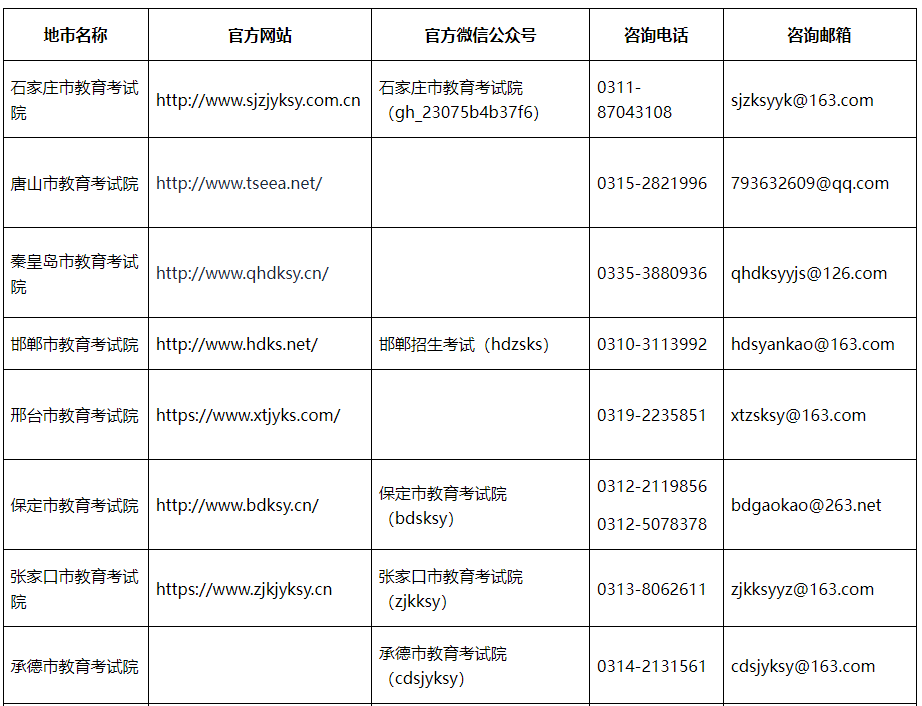 | 地市名称 | 官方网站 | 官方微信公众号 | 咨询电话 | 咨询邮箱 |
|---|---|---|---|---|
| 石家庄市教育考试院 | http://www.sjzjyksy.com.cn | 石家庄市教育考试院（gh_23075b4b37f6） | 0311-87043108 | sjzksyyk@163.com |
| 唐山市教育考试院 | http://www.tseea.net/ | | 0315-2821996 | 793632609@qq.com |
| 秦皇岛市教育考试院 | http://www.qhdksy.cn/ | | 0335-3880936 | qhdksyyjs@126.com |
| 邯郸市教育考试院 | http://www.hdks.net/ | 邯郸招生考试（hdzsks） | 0310-3113992 | hdsyankao@163.com |
| 邢台市教育考试院 | https://www.xtjyks.com/ | | 0319-2235851 | xtzsksy@163.com |
| 保定市教育考试院 | http://www.bdksy.cn/ | 保定市教育考试院（bdsksy） | 0312-2119856 0312-5078378 | bdgaokao@263.net |
| 张家口市教育考试院 | https://www.zjkjyksy.cn | 张家口市教育考试院（zjkksy） | 0313-8062611 | zjkksyyz@163.com |
| 承德市教育考试院 | | 承德市教育考试院（cdsjyksy） | 0314-2131561 | cdsjyksy@163.com |